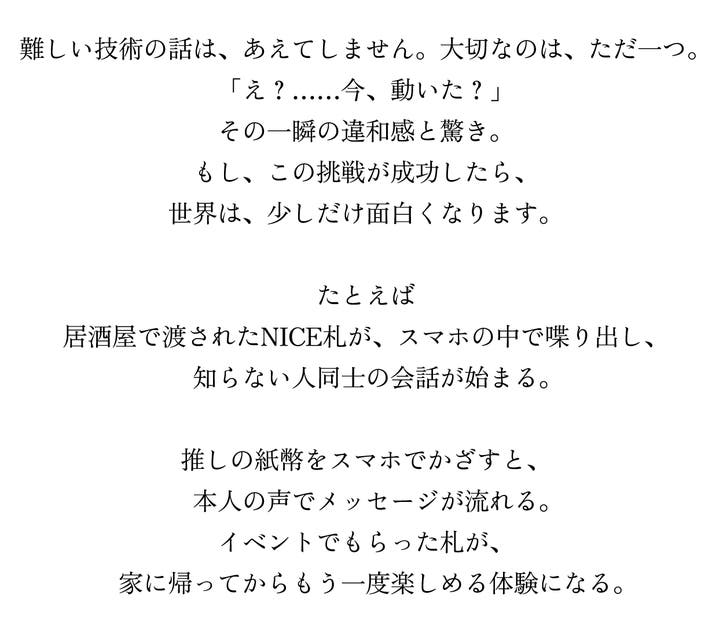 難しい技術の話は、あえてしません。大切なのは、ただ一つ。
「え？……今、動いた？」
その一瞬の違和感と驚き。
もし、この挑戦が成功したら、
世界は、少しだけ面白くなります。

たとえば
居酒屋で渡されたNICE札が、スマホの中で喋り出し、
知らない人同士の会話が始まる。

推しの紙幣をスマホでかざすと、
本人の声でメッセージが流れる。
イベントでもらった札が、
家に帰ってからもう一度楽しめる体験になる。